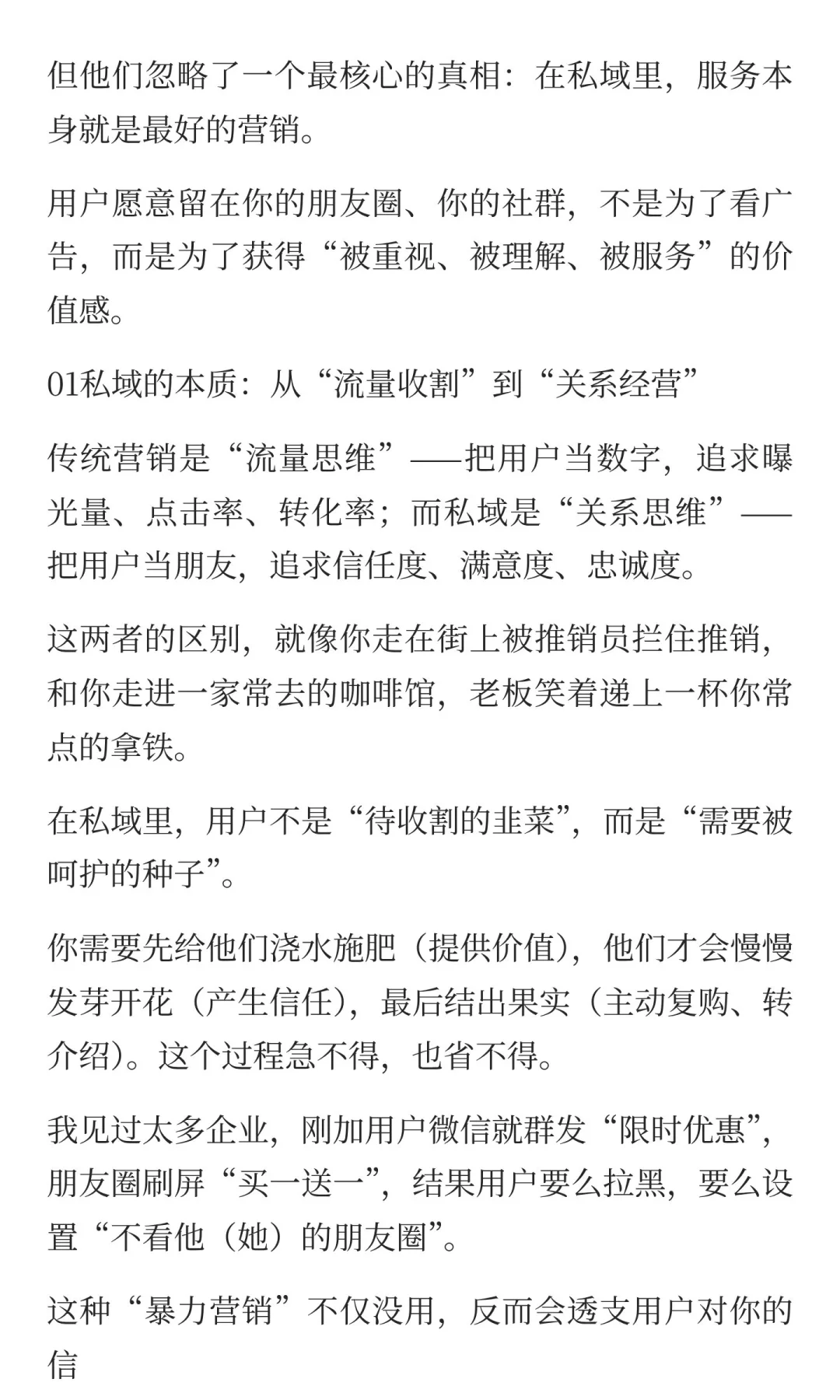 但他们忽略了一个最核心的真相：在私域里，服务本身就是最好的营销。

用户愿意留在你的朋友圈、你的社群，不是为了看广告，而是为了获得“被重视、被理解、被服务”的价值感。

01私域的本质：从“流量收割”到“关系经营”

传统营销是“流量思维”——把用户当数字，追求曝光量、点击率、转化率；而私域是“关系思维”——把用户当朋友，追求信任度、满意度、忠诚度。

这两者的区别，就像你走在街上被推销员拦住推销，和你走进一家常去的咖啡馆，老板笑着递上一杯你常点的拿铁。

在私域里，用户不是“待收割的韭菜”，而是“需要被呵护的种子”。

你需要先给他们浇水施肥（提供价值），他们才会慢慢发芽开花（产生信任），最后结出果实（主动复购、转介绍）。这个过程急不得，也省不得。

我见过太多企业，刚加用户微信就群发“限时优惠”，朋友圈刷屏“买一送一”，结果用户要么拉黑，要么设置“不看他（她）的朋友圈”。

这种“暴力营销”不仅没用，反而会透支用户对你的信